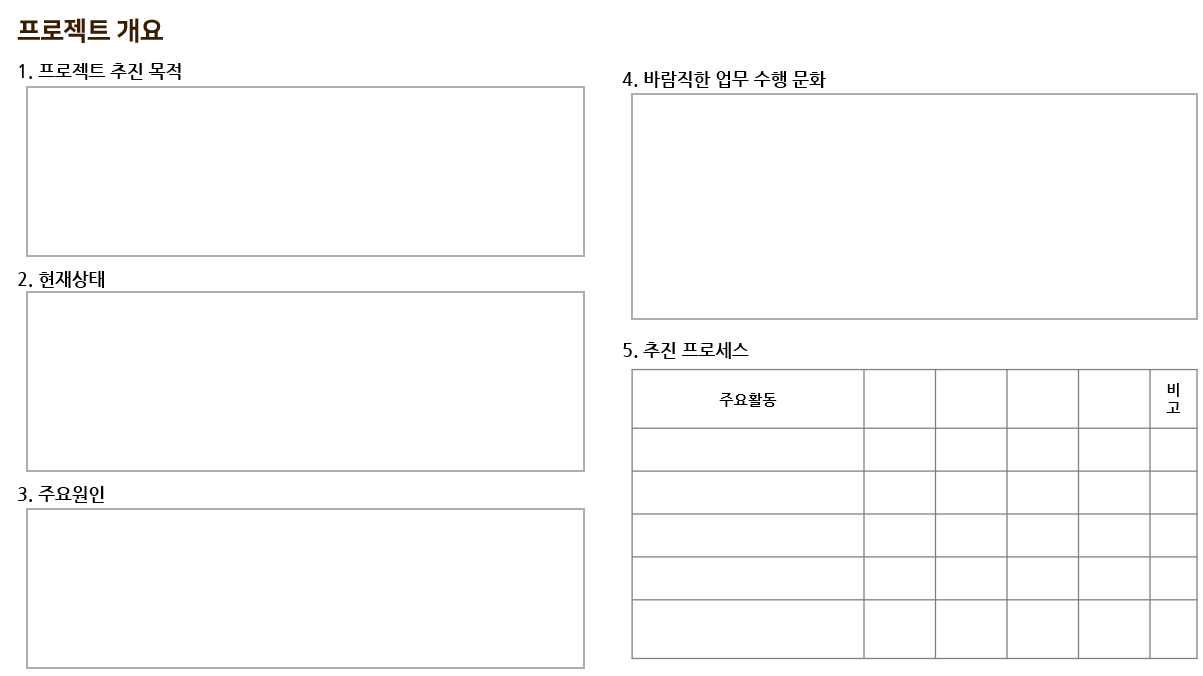 프로젝트 개요

1. 프로젝트 추진 목적

2. 현재상태

3. 주요원인

4. 바람직한 업무 수행 문화

5. 추진 프로세스

| 주요활동 | | | | | 비고 |
|---|---|---|---|---|---|
| | | | | | |
| | | | | | |
| | | | | | |
| | | | | | |
| | | | | | |